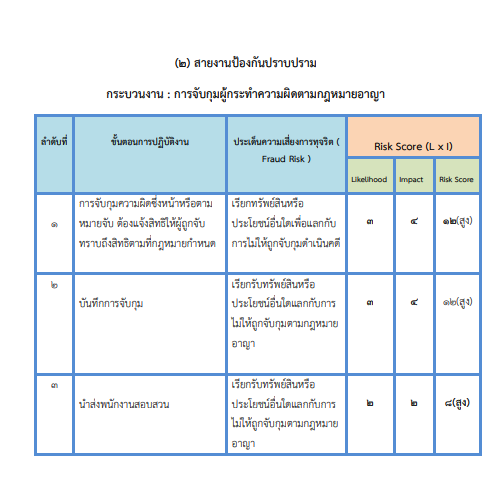 (๒) สายงานป้องกันปราบปราม

กระบวนงาน : การจับกุมผู้กระทำความผิดตามกฎหมายอาญา

| ลำดับที่ | ขั้นตอนการปฏิบัติงาน | ประเด็นความเสี่ยงการทุจริต ( Fraud Risk ) | Risk Score (L x I) | | |
|---|---|---|---|---|---|
| | | | Likelihood | Impact | Risk Score |
| ๑ | การจับกุมความผิดซึ่งหน้าหรือตามหมายจับ ต้องแจ้งสิทธิให้ผู้ถูกจับทราบถึงสิทธิตามที่กฎหมายกำหนด | เรียกทรัพย์สินหรือประโยชน์อื่นใดเพื่อแลกกับการไม่ให้ถูกจับกุมดำเนินคดี | ๓ | ๔ | ๑๒(สูง) |
| ๒ | บันทึกการจับกุม | เรียกรับทรัพย์สินหรือประโยชน์อื่นใดแลกกับการไม่ให้ถูกจับกุมตามกฎหมายอาญา | ๓ | ๔ | ๑๒(สูง) |
| ๓ | นำส่งพนักงานสอบสวน | เรียกรับทรัพย์สินหรือประโยชน์อื่นใดแลกกับการไม่ให้ถูกจับกุมตามกฎหมายอาญา | ๒ | ๒ | ๘(สูง) |